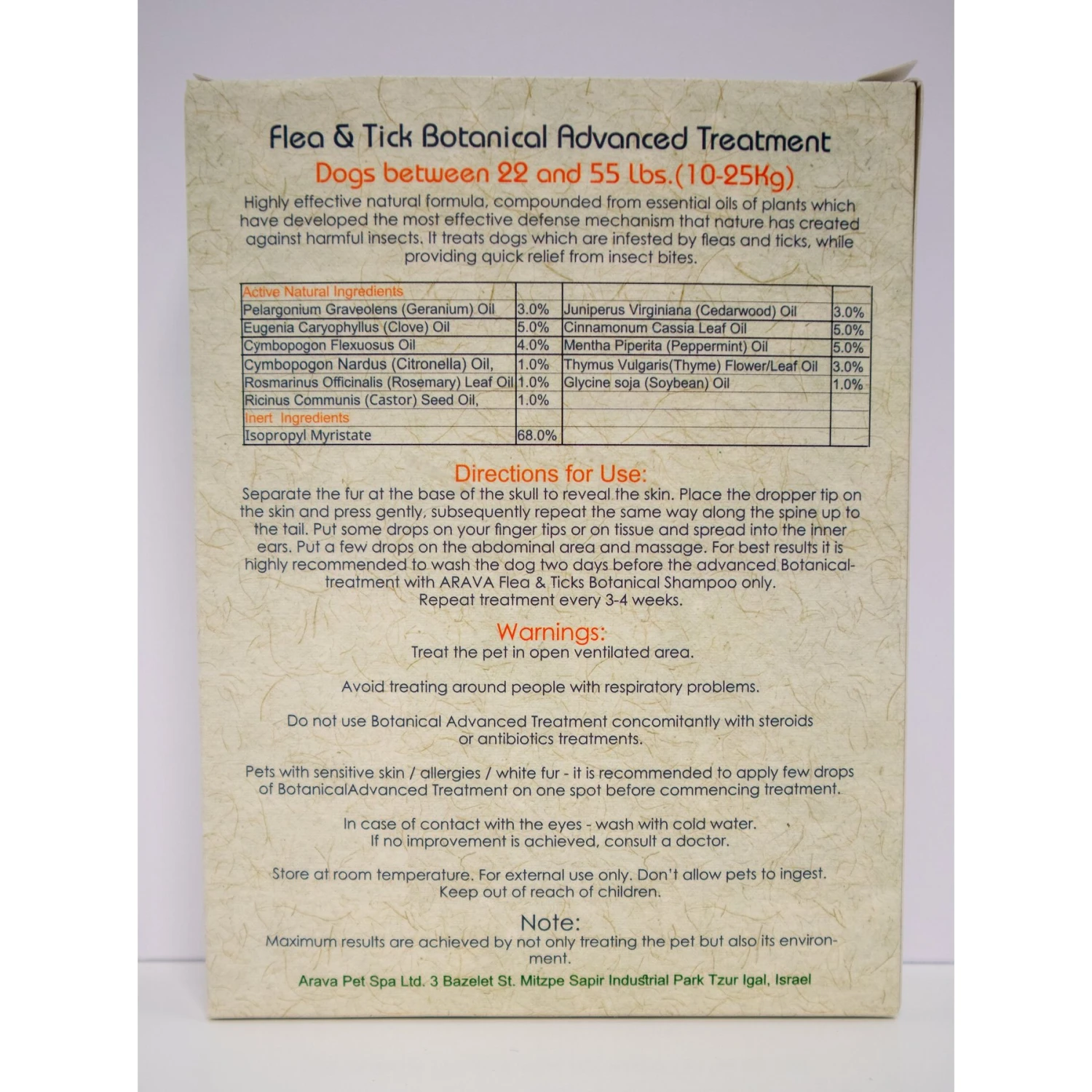 Flea & Tick Botanical Advanced Treatment

Dogs between 22 and 55 Lbs.(10-25Kg)

Highly effective natural formula, compounded from essential oils of plants which have developed the most effective defense mechanism that nature has created against harmful insects. It treats dogs which are infested by fleas and ticks, while providing quick relief from insect bites.

| Active Natural Ingredients | | | |
|---|---|---|---|
| Pelargonium Graveolens (Geranium) Oil | 3.0% | Juniperus Virginiana (Cedarwood) Oil | 3.0% |
| Eugenia Caryophyllus (Clove) Oil | 5.0% | Cinnamonum Cassia Leaf Oil | 5.0% |
| Cymbopogon Flexuosus Oil | 4.0% | Mentha Piperita (Peppermint) Oil | 5.0% |
| Cymbopogon Nardus (Citronella) Oil, | 1.0% | Thymus Vulgaris(Thyme) Flower/Leaf Oil | 3.0% |
| Rosmarinus Officinalis (Rosemary) Leaf Oil | 1.0% | Glycine soja (Soybean) Oil | 1.0% |
| Ricinus Communis (Castor) Seed Oil, | 1.0% | | |
| Inert Ingredients | | | |
| Isopropyl Myristate | 68.0% | | |

Directions for Use:

Separate the fur at the base of the skull to reveal the skin. Place the dropper tip on the skin and press gently, subsequently repeat the same way along the spine up to the tail. Put some drops on your finger tips or on tissue and spread into the inner ears. Put a few drops on the abdominal area and massage. For best results it is highly recommended to wash the dog two days before the advanced Botanical-treatment with ARAVA Flea & Ticks Botanical Shampoo only.
Repeat treatment every 3-4 weeks.

Warnings:

Treat the pet in open ventilated area.

Avoid treating around people with respiratory problems.

Do not use Botanical Advanced Treatment concomitantly with steroids or antibiotics treatments.

Pets with sensitive skin / allergies / white fur - it is recommended to apply few drops of BotanicalAdvanced Treatment on one spot before commencing treatment.

In case of contact with the eyes - wash with cold water.
If no improvement is achieved, consult a doctor.

Store at room temperature. For external use only. Don't allow pets to ingest.
Keep out of reach of children.

Note:

Maximum results are achieved by not only treating the pet but also its environment.

Arava Pet Spa Ltd. 3 Bazelet St. Mitzpe Sapir Industrial Park Tzur Igal, Israel